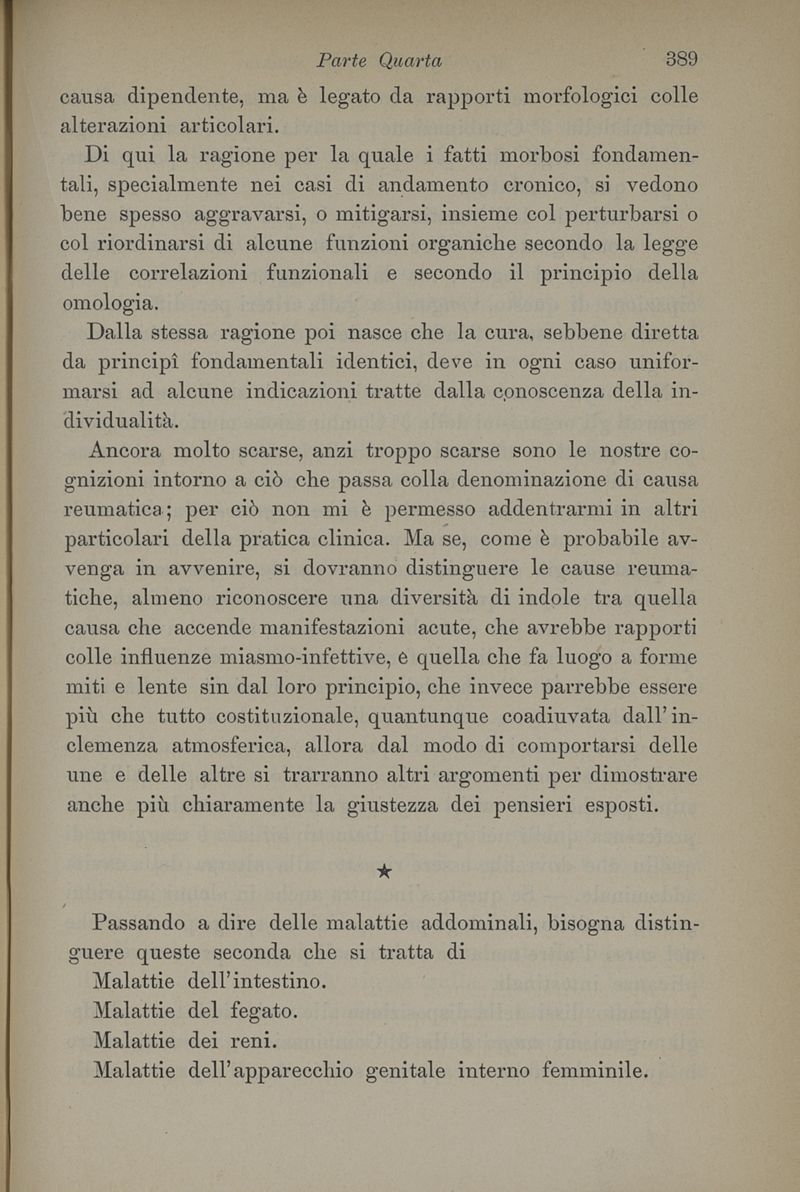 Parte Quarta 389

causa dipendente, ma è legato da rapporti morfologici colle alterazioni articolari.

Di qui la ragione per la quale i fatti morbosi fondamentali, specialmente nei casi di andamento cronico, si vedono bene spesso aggravarsi, o mitigarsi, insieme col perturbarsi o col riordinarsi di alcune funzioni organiche secondo la legge delle correlazioni funzionali e secondo il principio della omologia.

Dalla stessa ragione poi nasce che la cura, sebbene diretta da principî fondamentali identici, deve in ogni caso uniformarsi ad alcune indicazioni tratte dalla conoscenza della individualità.

Ancora molto scarse, anzi troppo scarse sono le nostre cognizioni intorno a ciò che passa colla denominazione di causa reumatica; per ciò non mi è permesso addentrarmi in altri particolari della pratica clinica. Ma se, come è probabile avvenga in avvenire, si dovranno distinguere le cause reumatiche, almeno riconoscere una diversità di indole tra quella causa che accende manifestazioni acute, che avrebbe rapporti colle influenze miasmo-infettive, e quella che fa luogo a forme miti e lente sin dal loro principio, che invece parrebbe essere più che tutto costituzionale, quantunque coadiuvata dall'inclemenza atmosferica, allora dal modo di comportarsi delle une e delle altre si trarranno altri argomenti per dimostrare anche più chiaramente la giustezza dei pensieri esposti.

★

Passando a dire delle malattie addominali, bisogna distinguere queste seconda che si tratta di

Malattie dell'intestino.

Malattie del fegato.

Malattie dei reni.

Malattie dell'apparecchio genitale interno femminile.